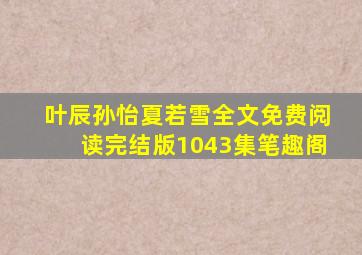 叶辰孙怡夏若雪全文免费阅读完结版1043集笔趣阁